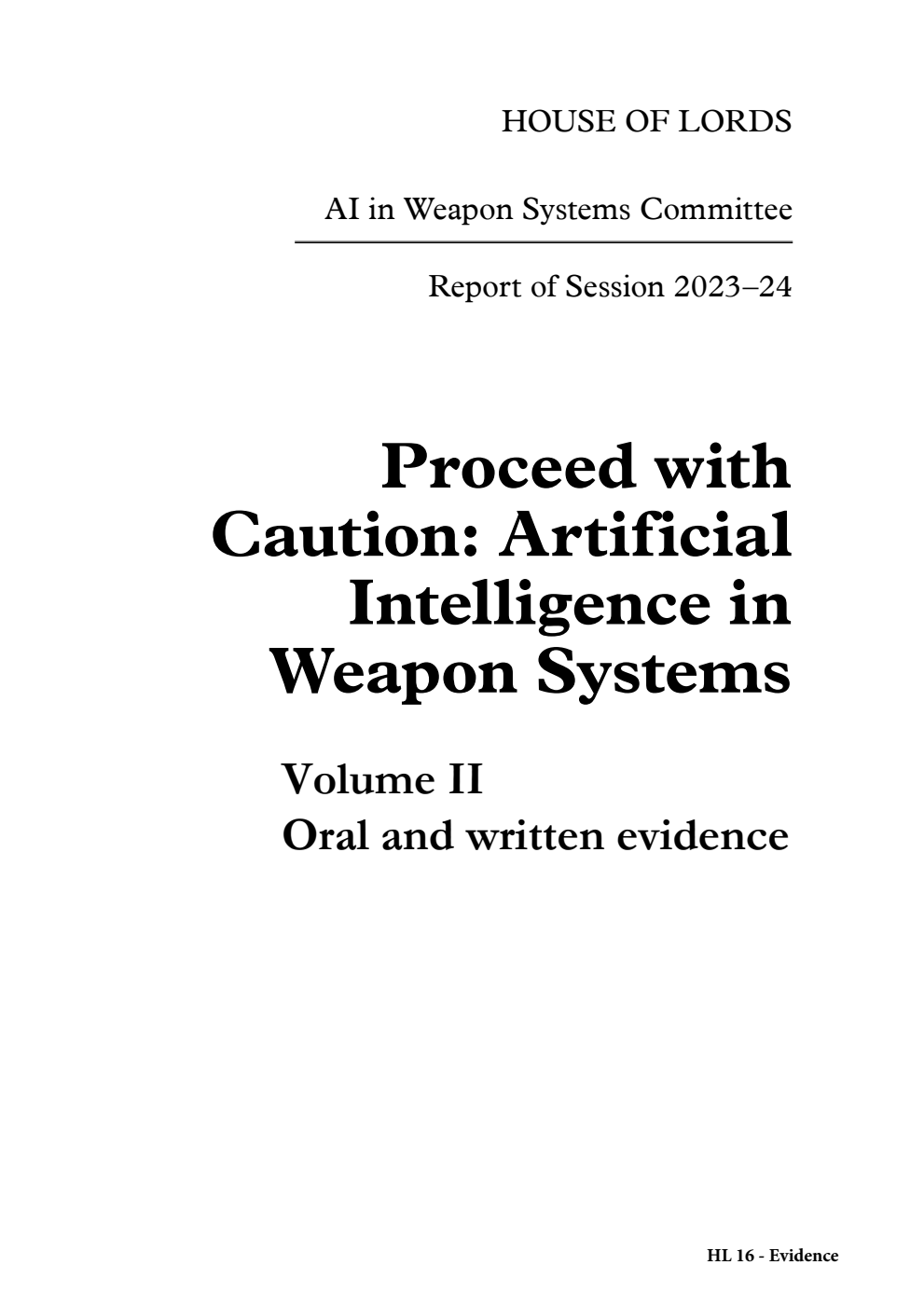 HOUSE OF LORDS

AI in Weapon Systems Committee

Report of Session 2023–24

Proceed with Caution: Artificial Intelligence in Weapon Systems

Volume II
Oral and written evidence

HL 16 - Evidence